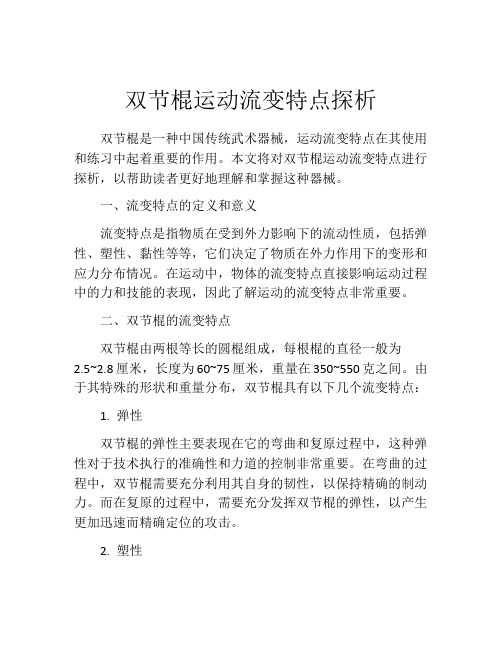 双节棍运动流变特点探析

双节棍是一种中国传统武术器械，运动流变特点在其使用和练习中起着重要的作用。本文将对双节棍运动流变特点进行探析，以帮助读者更好地理解和掌握这种器械。

一、流变特点的定义和意义

流变特点是指物质在受到外力影响下的流动性质，包括弹性、塑性、黏性等等，它们决定了物质在外力作用下的变形和应力分布情况。在运动中，物体的流变特点直接影响运动过程中的力和技能的表现，因此了解运动的流变特点非常重要。

二、双节棍的流变特点

双节棍由两根等长的圆棍组成，每根棍的直径一般为2.5~2.8厘米，长度为60~75厘米，重量在350~550克之间。由于其特殊的形状和重量分布，双节棍具有以下几个流变特点：

1. 弹性

双节棍的弹性主要表现在它的弯曲和复原过程中，这种弹性对于技术执行的准确性和力道的控制非常重要。在弯曲的过程中，双节棍需要充分利用其自身的韧性，以保持精确的制动力。而在复原的过程中，需要充分发挥双节棍的弹性，以产生更加迅速而精确定位的攻击。

2. 塑性